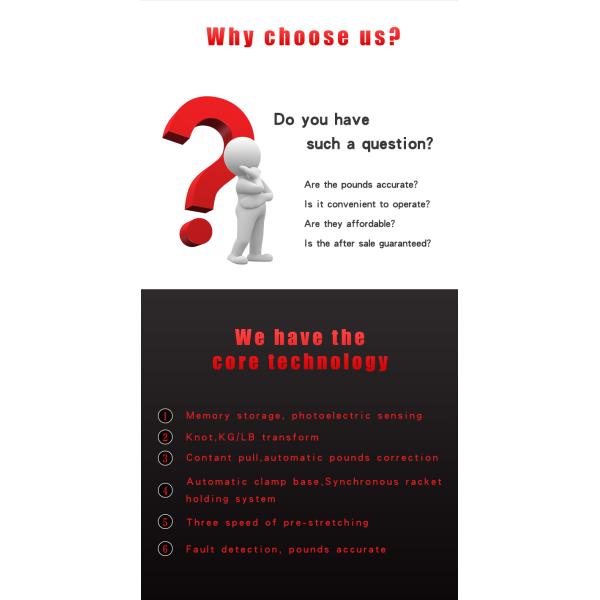 Why choose us?

Do you have such a question?

Are the pounds accurate?
Is it convenient to operate?
Are they affordable?
Is the after sale guaranteed?

We have the core technology

① Memory storage, photoelectric sensing
② Knot,KG/LB transform
③ Contant pull,automatic pounds correction
④ Automatic clamp base,Synchronous racket holding system
⑤ Three speed of pre-stretching
⑥ Fault detection, pounds accurate